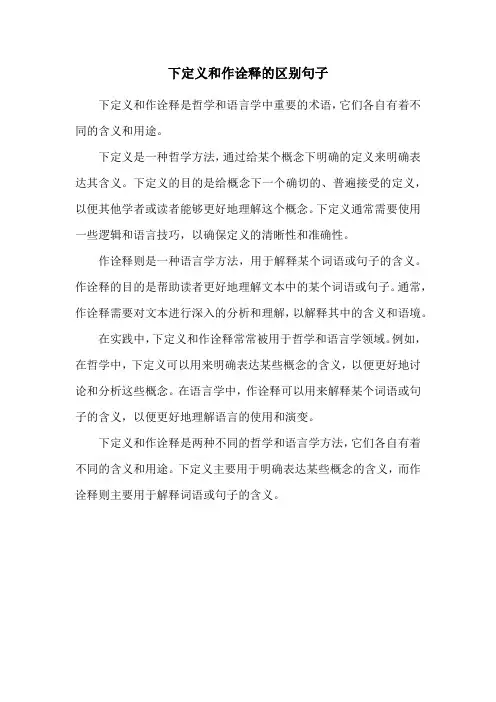 下定义和作诠释的区别句子

下定义和作诠释是哲学和语言学中重要的术语，它们各自有着不同的含义和用途。

下定义是一种哲学方法，通过给某个概念下明确的定义来明确表达其含义。下定义的目的是给概念下一个确切的、普遍接受的定义，以便其他学者或读者能够更好地理解这个概念。下定义通常需要使用一些逻辑和语言技巧，以确保定义的清晰性和准确性。

作诠释则是一种语言学方法，用于解释某个词语或句子的含义。作诠释的目的是帮助读者更好地理解文本中的某个词语或句子。通常，作诠释需要对文本进行深入的分析和理解，以解释其中的含义和语境。

在实践中，下定义和作诠释常常被用于哲学和语言学领域。例如，在哲学中，下定义可以用来明确表达某些概念的含义，以便更好地讨论和分析这些概念。在语言学中，作诠释可以用来解释某个词语或句子的含义，以便更好地理解语言的使用和演变。

下定义和作诠释是两种不同的哲学和语言学方法，它们各自有着不同的含义和用途。下定义主要用于明确表达某些概念的含义，而作诠释则主要用于解释词语或句子的含义。